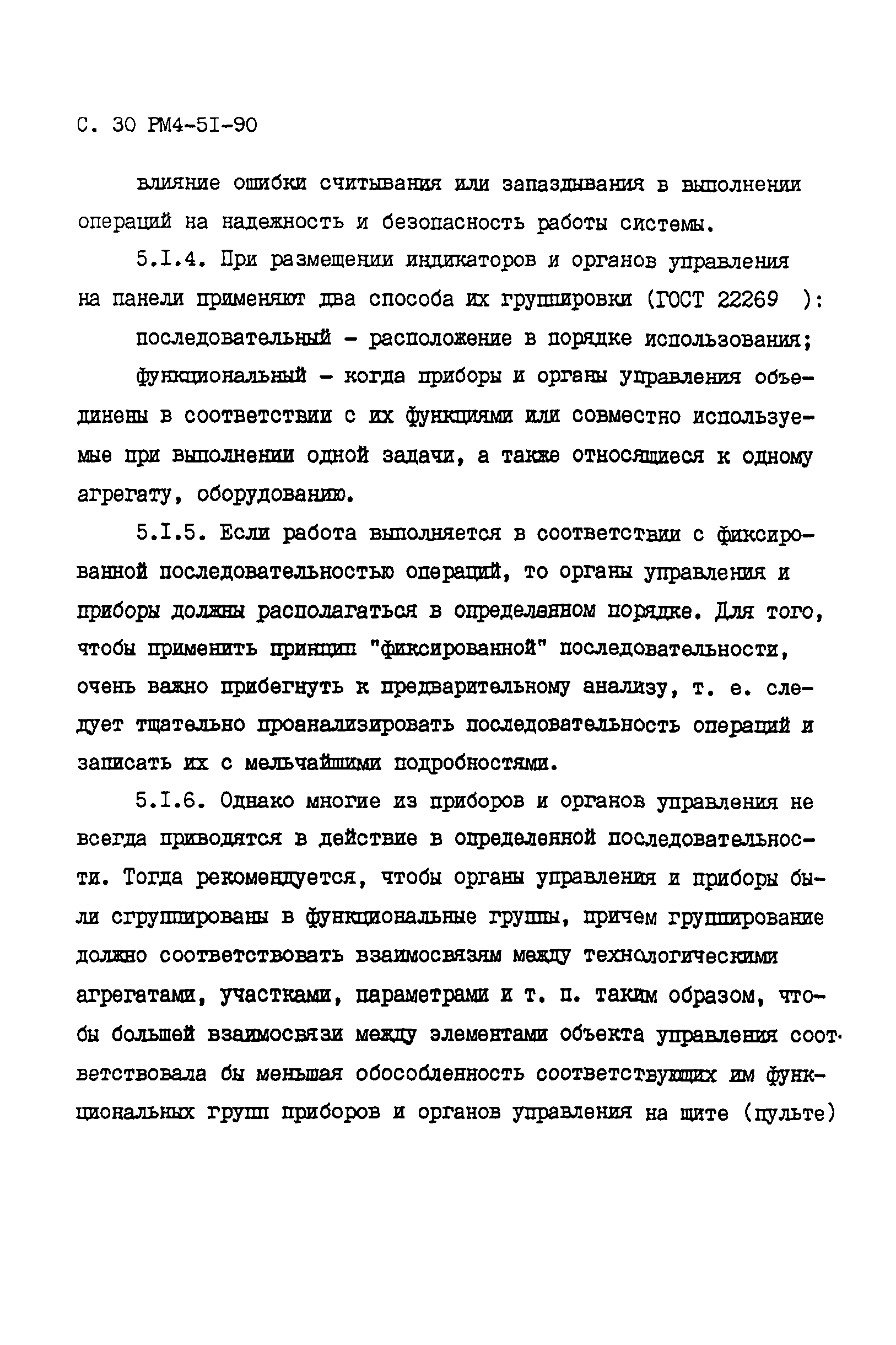 С. 30 РМ4-5I-90

влияние ошибки считывания или запаздывания в выполнении операций на надежность и безопасность работы системы.

5.I.4. При размещении индикаторов и органов управления на панели применяют два способа их группировки (ГОСТ 22269 ):

последовательный - расположение в порядке использования;

функциональный - когда приборы и органы управления объединены в соответствии с их функциями или совместно используемые при выполнении одной задачи, а также относящиеся к одному агрегату, оборудованию.

5.I.5. Если работа выполняется в соответствии с фиксированной последовательностью операций, то органы управления и приборы должны располагаться в определанном порядке. Для того, чтобы применить принцип "фиксированной" последовательности, очень важно прибегнуть к предварительному анализу, т. е. следует тщательно проанализировать последовательность операций и записать их с мельчайшими подробностями.

5.I.6. Однако многие из приборов и органов управления не всегда приводятся в действие в определенной последовательности. Тогда рекомендуется, чтобы органы управления и приборы были сгруппированы в функциональные группы, причем группирование должно соответствовать взаимосвязям между технологическими агрегатами, участками, параметрами и т. п. таким образом, чтобы большей взаимосвязи между элементами объекта управления соответствовала бы меньшая обособленность соответствующих им функциональных групп приборов и органов управления на щите (пульте)